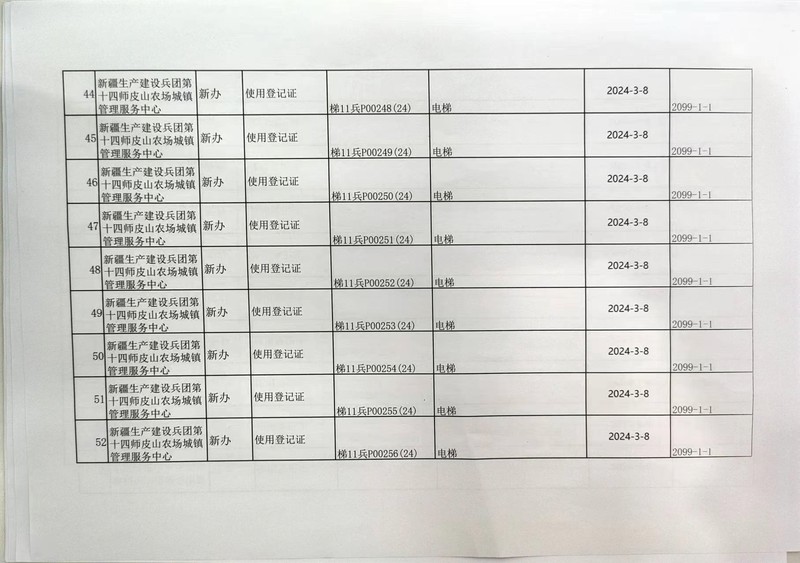 | 44 | 新疆生产建设兵团第十四师皮山农场城镇管理服务中心 | 新办 | 使用登记证 | 梯11兵P00248(24) | 电梯 | 2024-3-8 | 2099-1-1 |
|---|---|---|---|---|---|---|---|
| 45 | 新疆生产建设兵团第十四师皮山农场城镇管理服务中心 | 新办 | 使用登记证 | 梯11兵P00249(24) | 电梯 | 2024-3-8 | 2099-1-1 |
| 46 | 新疆生产建设兵团第十四师皮山农场城镇管理服务中心 | 新办 | 使用登记证 | 梯11兵P00250(24) | 电梯 | 2024-3-8 | 2099-1-1 |
| 47 | 新疆生产建设兵团第十四师皮山农场城镇管理服务中心 | 新办 | 使用登记证 | 梯11兵P00251(24) | 电梯 | 2024-3-8 | 2099-1-1 |
| 48 | 新疆生产建设兵团第十四师皮山农场城镇管理服务中心 | 新办 | 使用登记证 | 梯11兵P00252(24) | 电梯 | 2024-3-8 | 2099-1-1 |
| 49 | 新疆生产建设兵团第十四师皮山农场城镇管理服务中心 | 新办 | 使用登记证 | 梯11兵P00253(24) | 电梯 | 2024-3-8 | 2099-1-1 |
| 50 | 新疆生产建设兵团第十四师皮山农场城镇管理服务中心 | 新办 | 使用登记证 | 梯11兵P00254(24) | 电梯 | 2024-3-8 | 2099-1-1 |
| 51 | 新疆生产建设兵团第十四师皮山农场城镇管理服务中心 | 新办 | 使用登记证 | 梯11兵P00255(24) | 电梯 | 2024-3-8 | 2099-1-1 |
| 52 | 新疆生产建设兵团第十四师皮山农场城镇管理服务中心 | 新办 | 使用登记证 | 梯11兵P00256(24) | 电梯 | 2024-3-8 | 2099-1-1 |